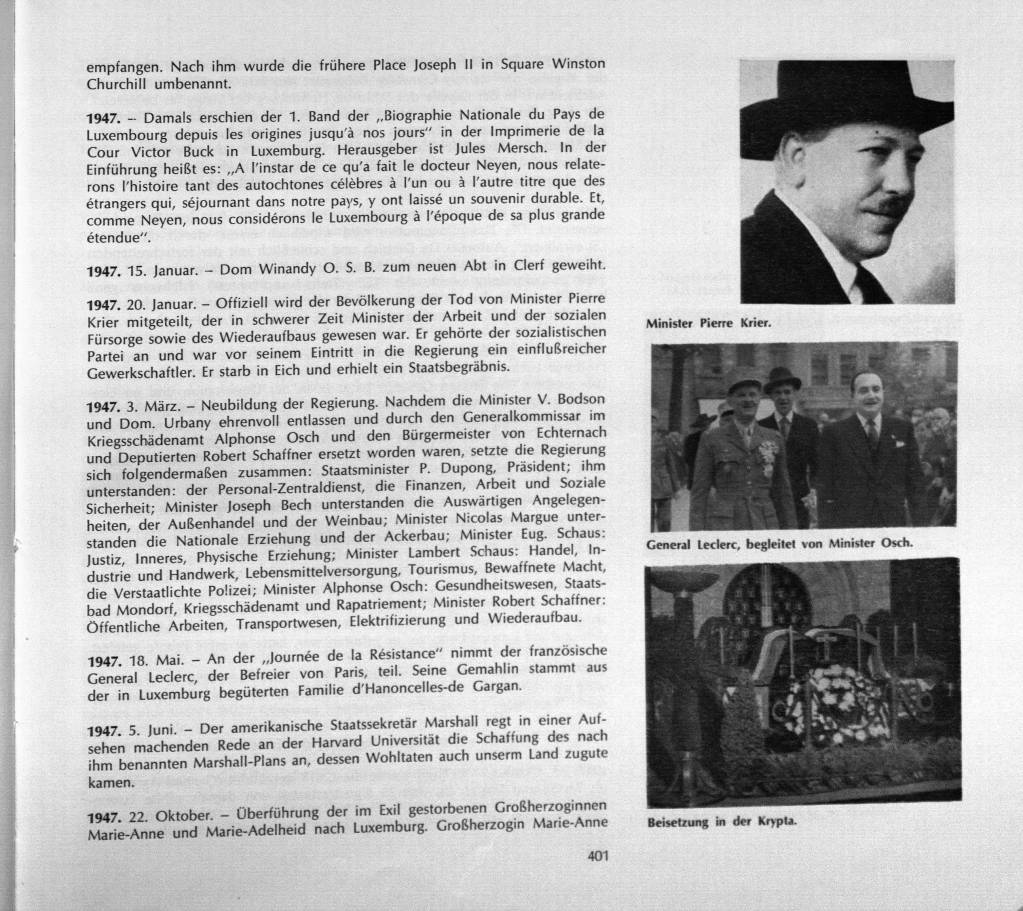 empfangen. Nach ihm wurde die frühere Place Joseph II in Square Winston Churchill umbenannt.

**1947.** – Damals erschien der 1. Band der „Biographie Nationale du Pays de Luxembourg depuis les origines jusqu'à nos jours" in der Imprimerie de la Cour Victor Buck in Luxemburg. Herausgeber ist Jules Mersch. In der Einführung heißt es: „A l'instar de ce qu'a fait le docteur Neyen, nous relaterons l'histoire tant des autochtones célèbres à l'un ou à l'autre titre que des étrangers qui, séjournant dans notre pays, y ont laissé un souvenir durable. Et, comme Neyen, nous considérons le Luxembourg à l'époque de sa plus grande étendue".

**1947.** 15. Januar. – Dom Winandy O. S. B. zum neuen Abt in Clerf geweiht.

**1947.** 20. Januar. – Offiziell wird der Bevölkerung der Tod von Minister Pierre Krier mitgeteilt, der in schwerer Zeit Minister der Arbeit und der sozialen Fürsorge sowie des Wiederaufbaus gewesen war. Er gehörte der sozialistischen Partei an und war vor seinem Eintritt in die Regierung ein einflußreicher Gewerkschaftler. Er starb in Eich und erhielt ein Staatsbegräbnis.

**1947.** 3. März. – Neubildung der Regierung. Nachdem die Minister V. Bodson und Dom. Urbany ehrenvoll entlassen und durch den Generalkommissar im Kriegsschädenamt Alphonse Osch und den Bürgermeister von Echternach und Deputierten Robert Schaffner ersetzt worden waren, setzte die Regierung sich folgendermaßen zusammen: Staatsminister P. Dupong, Präsident; ihm unterstanden: der Personal-Zentraldienst, die Finanzen, Arbeit und Soziale Sicherheit; Minister Joseph Bech unterstanden die Auswärtigen Angelegenheiten, der Außenhandel und der Weinbau; Minister Nicolas Margue unterstanden die Nationale Erziehung und der Ackerbau; Minister Eug. Schaus: Justiz, Inneres, Physische Erziehung; Minister Lambert Schaus: Handel, Industrie und Handwerk, Lebensmittelversorgung, Tourismus, Bewaffnete Macht, die Verstaatlichte Polizei; Minister Alphonse Osch: Gesundheitswesen, Staatsbad Mondorf, Kriegsschädenamt und Rapatriement; Minister Robert Schaffner: Öffentliche Arbeiten, Transportwesen, Elektrifizierung und Wiederaufbau.

**1947.** 18. Mai. – An der „Journée de la Résistance" nimmt der französische General Leclerc, der Befreier von Paris, teil. Seine Gemahlin stammt aus der in Luxemburg begüterten Familie d'Hanoncelles-de Gargan.

**1947.** 5. Juni. – Der amerikanische Staatssekretär Marshall regt in einer Aufsehen machenden Rede an der Harvard Universität die Schaffung des nach ihm benannten Marshall-Plans an, dessen Wohltaten auch unserm Land zugute kamen.

**1947.** 22. Oktober. – Überführung der im Exil gestorbenen Großherzoginnen Marie-Anne und Marie-Adelheid nach Luxemburg. Großherzogin Marie-Anne

401

Minister Pierre Krier.

General Leclerc, begleitet von Minister Osch.

Beisetzung in der Krypta.